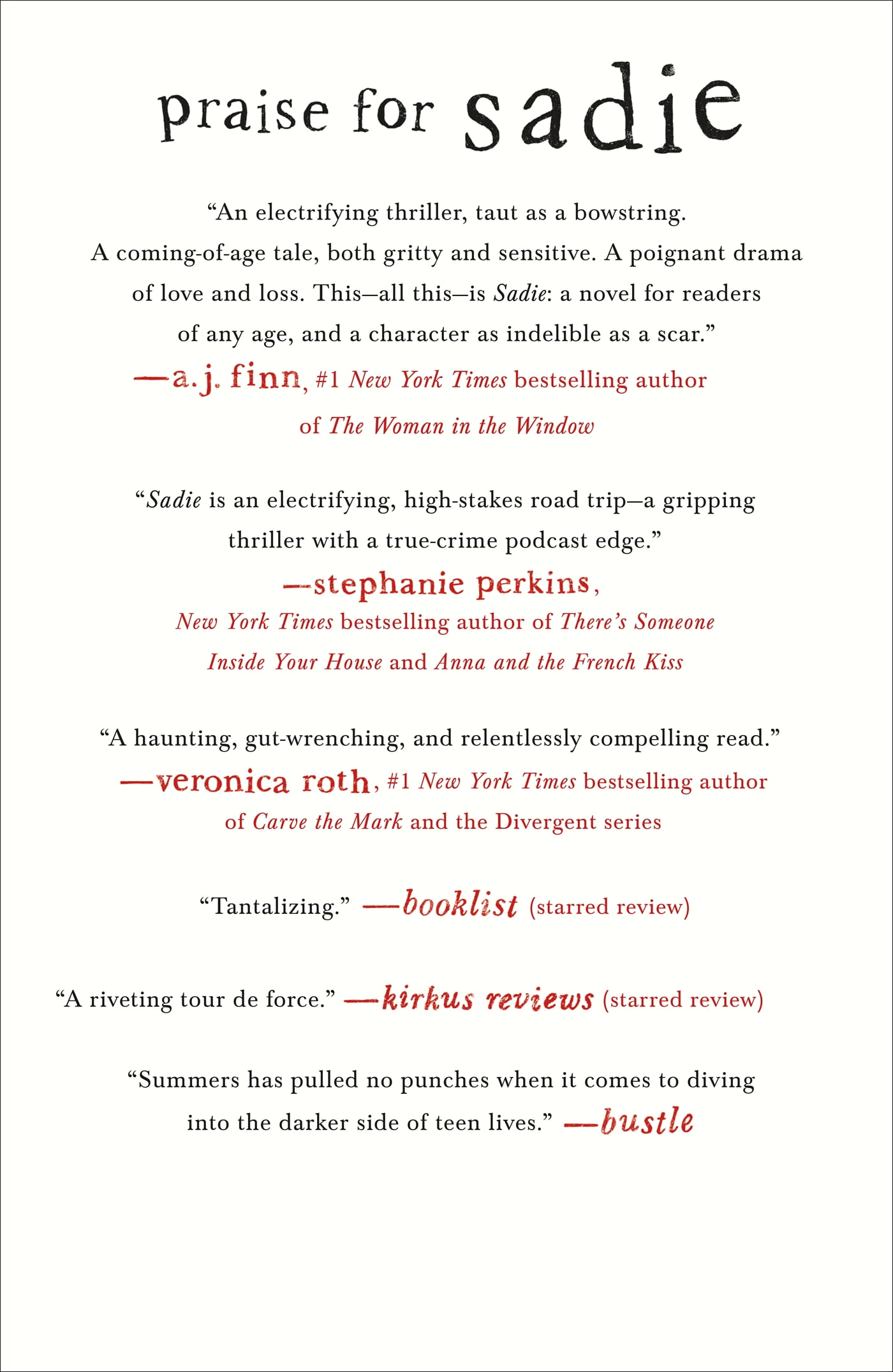 praise for sadie

“An electrifying thriller, taut as a bowstring. A coming-of-age tale, both gritty and sensitive. A poignant drama of love and loss. This—all this—is Sadie: a novel for readers of any age, and a character as indelible as a scar.”
—a.j. finn, #1 New York Times bestselling author of The Woman in the Window

“Sadie is an electrifying, high-stakes road trip—a gripping thriller with a true-crime podcast edge.”
—stephanie perkins, New York Times bestselling author of There’s Someone Inside Your House and Anna and the French Kiss

“A haunting, gut-wrenching, and relentlessly compelling read.”
—veronica roth, #1 New York Times bestselling author of Carve the Mark and the Divergent series

“Tantalizing.” —booklist (starred review)

“A riveting tour de force.” —kirkus reviews (starred review)

“Summers has pulled no punches when it comes to diving into the darker side of teen lives.” —bustle